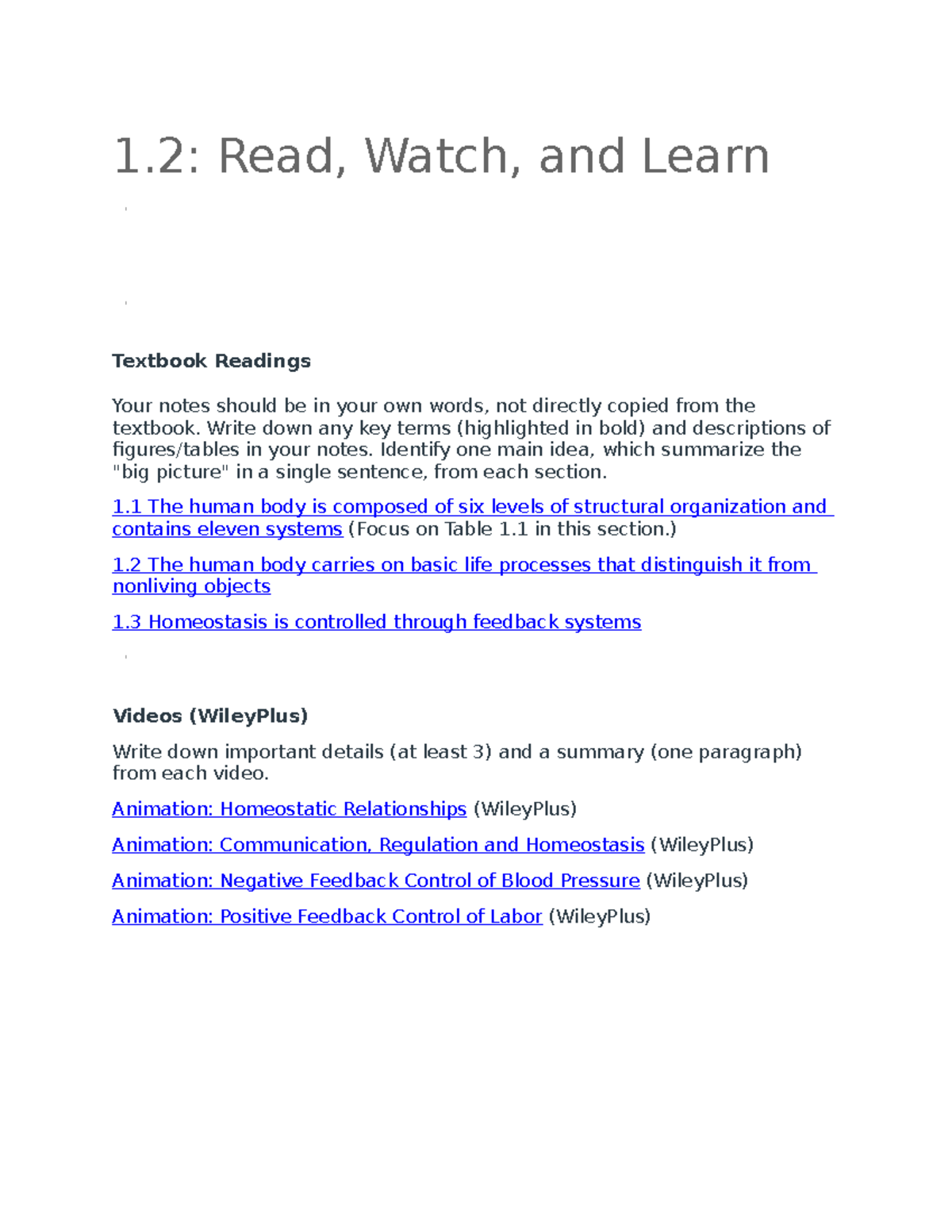 1.2: Read, Watch, and Learn

Textbook Readings

Your notes should be in your own words, not directly copied from the textbook. Write down any key terms (highlighted in bold) and descriptions of figures/tables in your notes. Identify one main idea, which summarize the "big picture" in a single sentence, from each section.

1.1 The human body is composed of six levels of structural organization and contains eleven systems (Focus on Table 1.1 in this section.)

1.2 The human body carries on basic life processes that distinguish it from nonliving objects

1.3 Homeostasis is controlled through feedback systems

Videos (WileyPlus)

Write down important details (at least 3) and a summary (one paragraph) from each video.

Animation: Homeostatic Relationships (WileyPlus)

Animation: Communication, Regulation and Homeostasis (WileyPlus)

Animation: Negative Feedback Control of Blood Pressure (WileyPlus)

Animation: Positive Feedback Control of Labor (WileyPlus)